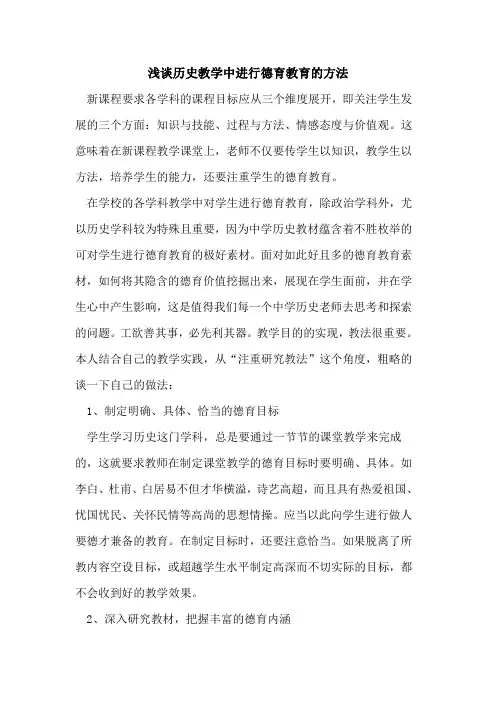 浅谈历史教学中进行德育教育的方法

新课程要求各学科的课程目标应从三个维度展开，即关注学生发展的三个方面：知识与技能、过程与方法、情感态度与价值观。这意味着在新课程教学课堂上，老师不仅要传学生以知识，教学生以方法，培养学生的能力，还要注重学生的德育教育。

在学校的各学科教学中对学生进行德育教育，除政治学科外，尤以历史学科较为特殊且重要，因为中学历史教材蕴含着不胜枚举的可对学生进行德育教育的极好素材。面对如此好且多的德育教育素材，如何将其隐含的德育价值挖掘出来，展现在学生面前，并在学生心中产生影响，这是值得我们每一个中学历史老师去思考和探索的问题。工欲善其事，必先利其器。教学目的的实现，教法很重要。本人结合自己的教学实践，从“注重研究教法”这个角度，粗略的谈一下自己的做法：

1、制定明确、具体、恰当的德育目标

学生学习历史这门学科，总是要通过一节节的课堂教学来完成的，这就要求教师在制定课堂教学的德育目标时要明确、具体。如李白、杜甫、白居易不但才华横溢，诗艺高超，而且具有热爱祖国、忧国忧民、关怀民情等高尚的思想情操。应当以此向学生进行做人要德才兼备的教育。在制定目标时，还要注意恰当。如果脱离了所教内容空设目标，或超越学生水平制定高深而不切实际的目标，都不会收到好的教学效果。

2、深入研究教材，把握丰富的德育内涵